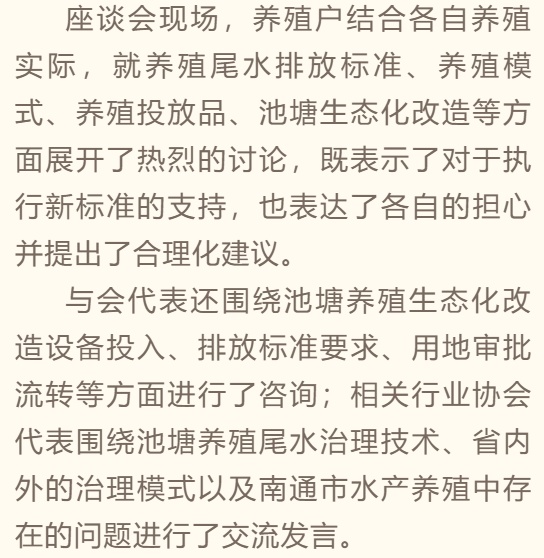 座谈会现场，养殖户结合各自养殖实际，就养殖尾水排放标准、养殖模式、养殖投放品、池塘生态化改造等方面展开了热烈的讨论，既表示了对于执行新标准的支持，也表达了各自的担心并提出了合理化建议。

与会代表还围绕池塘养殖生态化改造设备投入、排放标准要求、用地审批流转等方面进行了咨询；相关行业协会代表围绕池塘养殖尾水治理技术、省内外的治理模式以及南通市水产养殖中存在的问题进行了交流发言。